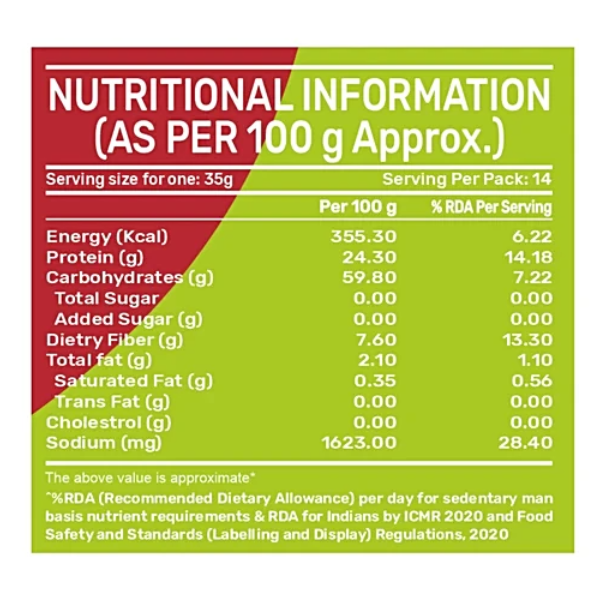 NUTRITIONAL INFORMATION (AS PER 100 g Approx.)

Serving size for one: 35g Serving Per Pack: 14

| | Per 100 g | % RDA Per Serving |
|---|---|---|
| Energy (Kcal) | 355.30 | 6.22 |
| Protein (g) | 24.30 | 14.18 |
| Carbohydrates (g) | 59.80 | 7.22 |
| Total Sugar | 0.00 | 0.00 |
| Added Sugar (g) | 0.00 | 0.00 |
| Dietry Fiber (g) | 7.60 | 13.30 |
| Total fat (g) | 2.10 | 1.10 |
| Saturated Fat (g) | 0.35 | 0.56 |
| Trans Fat (g) | 0.00 | 0.00 |
| Cholestrol (g) | 0.00 | 0.00 |
| Sodium (mg) | 1623.00 | 28.40 |

The above value is approximate*

^%RDA (Recommended Dietary Allowance) per day for sedentary man basis nutrient requirements & RDA for Indians by ICMR 2020 and Food Safety and Standards (Labelling and Display) Regulations, 2020